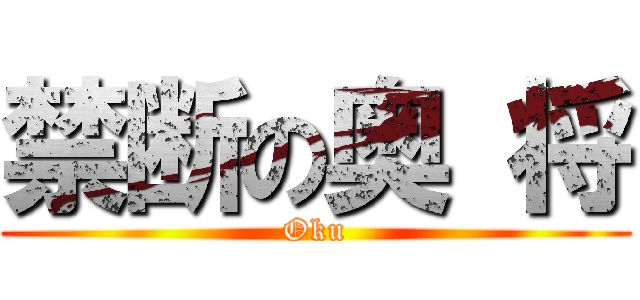 禁断の奥 将

Oku